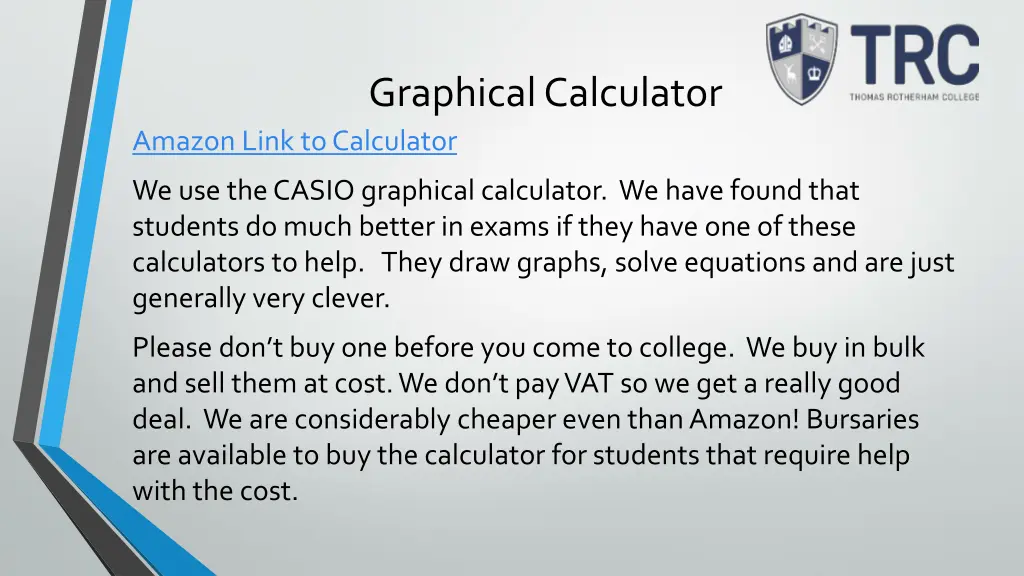 TRC
THOMAS ROTHERHAM COLLEGE

Graphical Calculator

Amazon Link to Calculator

We use the CASIO graphical calculator. We have found that students do much better in exams if they have one of these calculators to help. They draw graphs, solve equations and are just generally very clever.

Please don't buy one before you come to college. We buy in bulk and sell them at cost. We don't pay VAT so we get a really good deal. We are considerably cheaper even than Amazon! Bursaries are available to buy the calculator for students that require help with the cost.